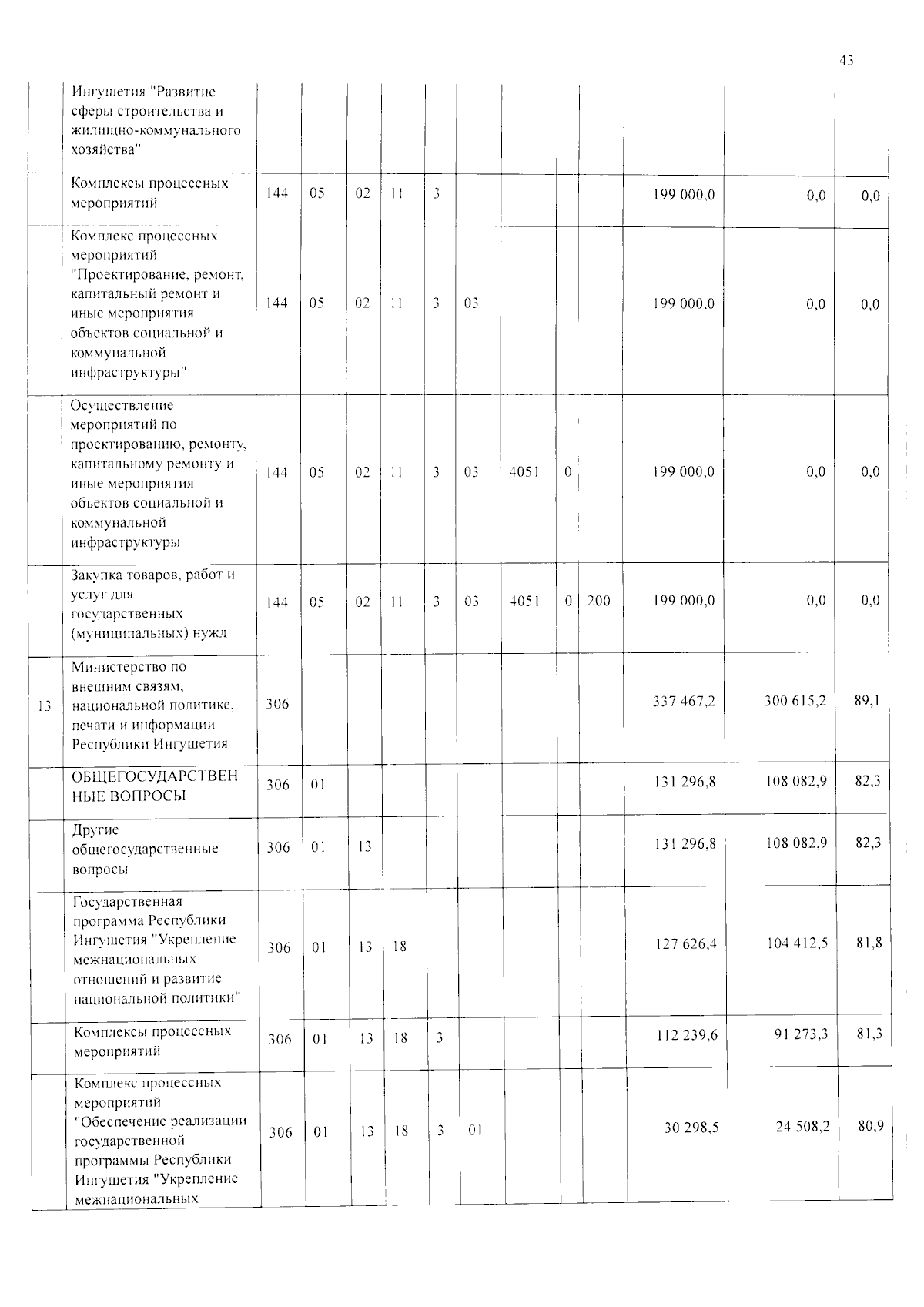 43

|  | Ингушетия "Развитие сферы строительства и жилищно-коммунального хозяйства" |  |  |  |  |  |  |  |  |  |  |  |  |
|---|---|---|---|---|---|---|---|---|---|---|---|---|---|
|  | Комплексы процессных мероприятий | 144 | 05 | 02 | 11 | 3 |  |  |  |  | 199 000,0 | 0,0 | 0,0 |
|  | Комплекс процессных мероприятий "Проектирование, ремонт, капитальный ремонт и иные мероприятия объектов социальной и коммунальной инфраструктуры" | 144 | 05 | 02 | 11 | 3 | 03 |  |  |  | 199 000,0 | 0,0 | 0,0 |
|  | Осуществление мероприятий по проектированию, ремонту, капитальному ремонту и иные мероприятия объектов социальной и коммунальной инфраструктуры | 144 | 05 | 02 | 11 | 3 | 03 | 4051 | 0 |  | 199 000,0 | 0,0 | 0,0 |
|  | Закупка товаров, работ и услуг для государственных (муниципальных) нужд | 144 | 05 | 02 | 11 | 3 | 03 | 4051 | 0 | 200 | 199 000,0 | 0,0 | 0,0 |
| 13 | Министерство по внешним связям, национальной политике, печати и информации Республики Ингушетия | 306 |  |  |  |  |  |  |  |  | 337 467,2 | 300 615,2 | 89,1 |
|  | ОБЩЕГОСУДАРСТВЕННЫЕ ВОПРОСЫ | 306 | 01 |  |  |  |  |  |  |  | 131 296,8 | 108 082,9 | 82,3 |
|  | Другие общегосударственные вопросы | 306 | 01 | 13 |  |  |  |  |  |  | 131 296,8 | 108 082,9 | 82,3 |
|  | Государственная программа Республики Ингушетия "Укрепление межнациональных отношений и развитие национальной политики" | 306 | 01 | 13 | 18 |  |  |  |  |  | 127 626,4 | 104 412,5 | 81,8 |
|  | Комплексы процессных мероприятий | 306 | 01 | 13 | 18 | 3 |  |  |  |  | 112 239,6 | 91 273,3 | 81,3 |
|  | Комплекс процессных мероприятий "Обеспечение реализации государственной программы Республики Ингушетия "Укрепление межнациональных | 306 | 01 | 13 | 18 | 3 | 01 |  |  |  | 30 298,5 | 24 508,2 | 80,9 |